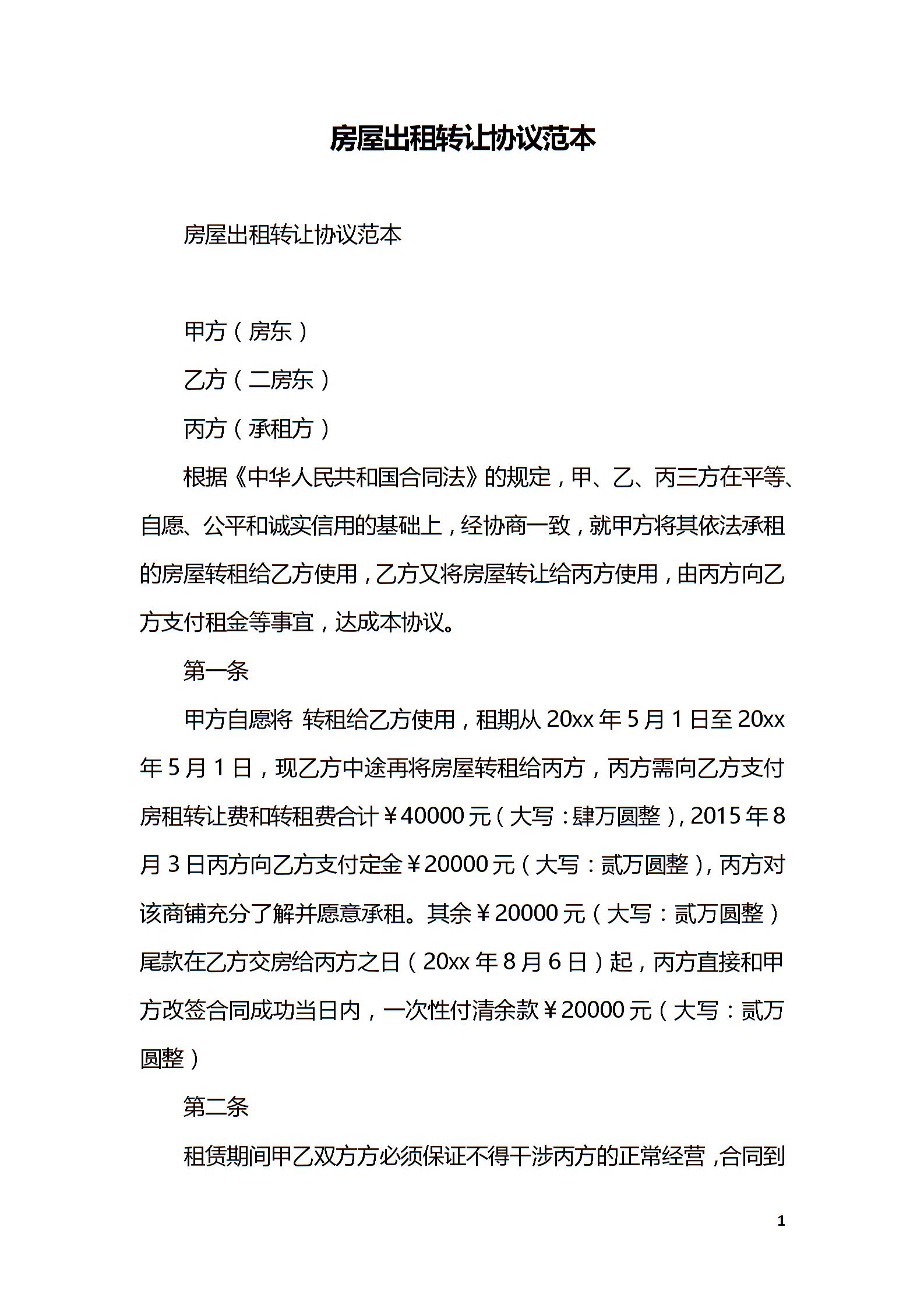 房屋出租转让协议范本

房屋出租转让协议范本

甲方（房东）

乙方（二房东）

丙方（承租方）

根据《中华人民共和国合同法》的规定，甲、乙、丙三方在平等、自愿、公平和诚实信用的基础上，经协商一致，就甲方将其依法承租的房屋转租给乙方使用，乙方又将房屋转让给丙方使用，由丙方向乙方支付租金等事宜，达成本协议。

第一条

甲方自愿将 转租给乙方使用，租期从20xx年5月1日至20xx年5月1日，现乙方中途再将房屋转租给丙方，丙方需向乙方支付房租转让费和转租费合计￥40000元（大写：肆万圆整），2015年8月3日丙方向乙方支付定金￥20000元（大写：贰万圆整），丙方对该商铺充分了解并愿意承租。其余￥20000元（大写：贰万圆整）尾款在乙方交房给丙方之日（20xx年8月6日）起，丙方直接和甲方改签合同成功当日内，一次性付清余款￥20000元（大写：贰万圆整）

第二条

租赁期间甲乙双方方必须保证不得干涉丙方的正常经营，合同到

1